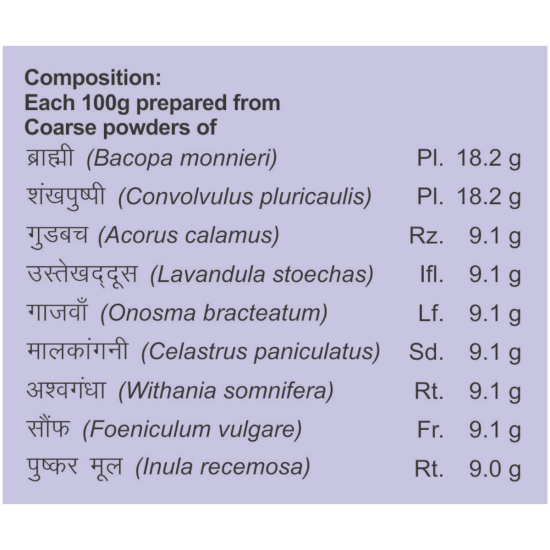 Composition:
Each 100g prepared from
Coarse powders of

| | | |
|---|---|---|
| ब्राह्मी (Bacopa monnieri) | Pl. | 18.2 g |
| शंखपुष्पी (Convolvulus pluricaulis) | Pl. | 18.2 g |
| गुडबच (Acorus calamus) | Rz. | 9.1 g |
| उस्तेखद्दूस (Lavandula stoechas) | Ifl. | 9.1 g |
| गाजवाँ (Onosma bracteatum) | Lf. | 9.1 g |
| मालकांगनी (Celastrus paniculatus) | Sd. | 9.1 g |
| अश्वगंधा (Withania somnifera) | Rt. | 9.1 g |
| सौंफ (Foeniculum vulgare) | Fr. | 9.1 g |
| पुष्कर मूल (Inula recemosa) | Rt. | 9.0 g |